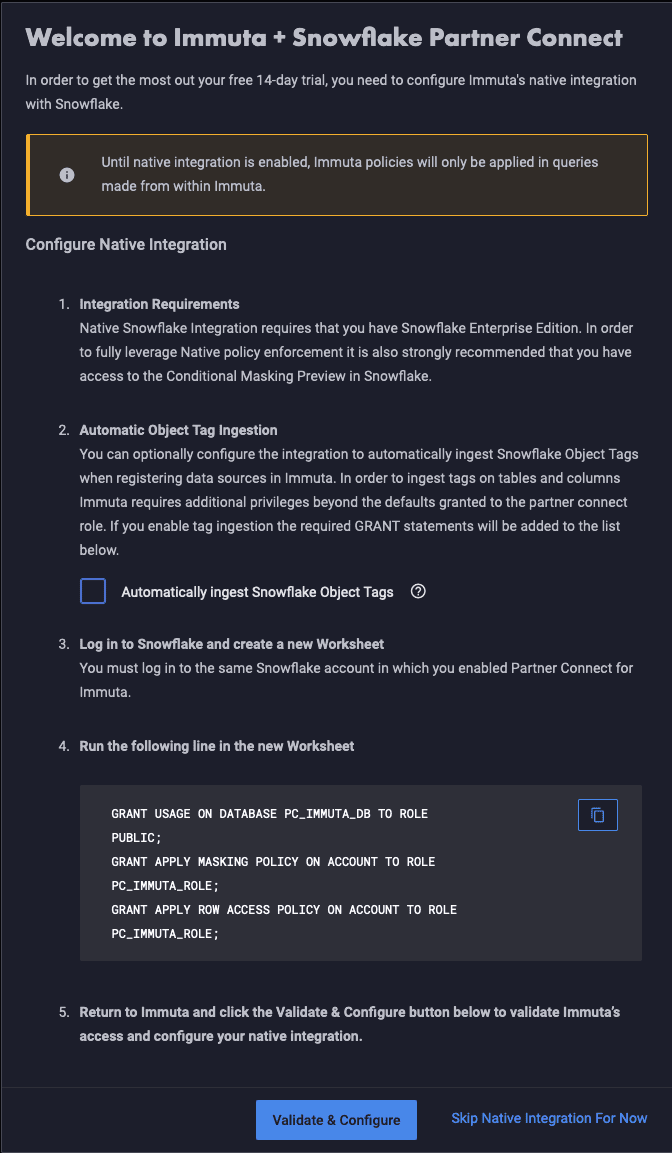 Welcome to Immuta + Snowflake Partner Connect

In order to get the most out your free 14-day trial, you need to configure Immuta's native integration with Snowflake.

Until native integration is enabled, Immuta policies will only be applied in queries made from within Immuta.

Configure Native Integration

1. Integration Requirements
Native Snowflake Integration requires that you have Snowflake Enterprise Edition. In order to fully leverage Native policy enforcement it is also strongly recommended that you have access to the Conditional Masking Preview in Snowflake.

2. Automatic Object Tag Ingestion
You can optionally configure the integration to automatically ingest Snowflake Object Tags when registering data sources in Immuta. In order to ingest tags on tables and columns Immuta requires additional privileges beyond the defaults granted to the partner connect role. If you enable tag ingestion the required GRANT statements will be added to the list below.

Automatically ingest Snowflake Object Tags

3. Log in to Snowflake and create a new Worksheet
You must log in to the same Snowflake account in which you enabled Partner Connect for Immuta.

4. Run the following line in the new Worksheet

GRANT USAGE ON DATABASE PC_IMMUTA_DB TO ROLE PUBLIC;
GRANT APPLY MASKING POLICY ON ACCOUNT TO ROLE PC_IMMUTA_ROLE;
GRANT APPLY ROW ACCESS POLICY ON ACCOUNT TO ROLE PC_IMMUTA_ROLE;

5. Return to Immuta and click the Validate & Configure button below to validate Immuta's access and configure your native integration.

Validate & Configure
Skip Native Integration For Now